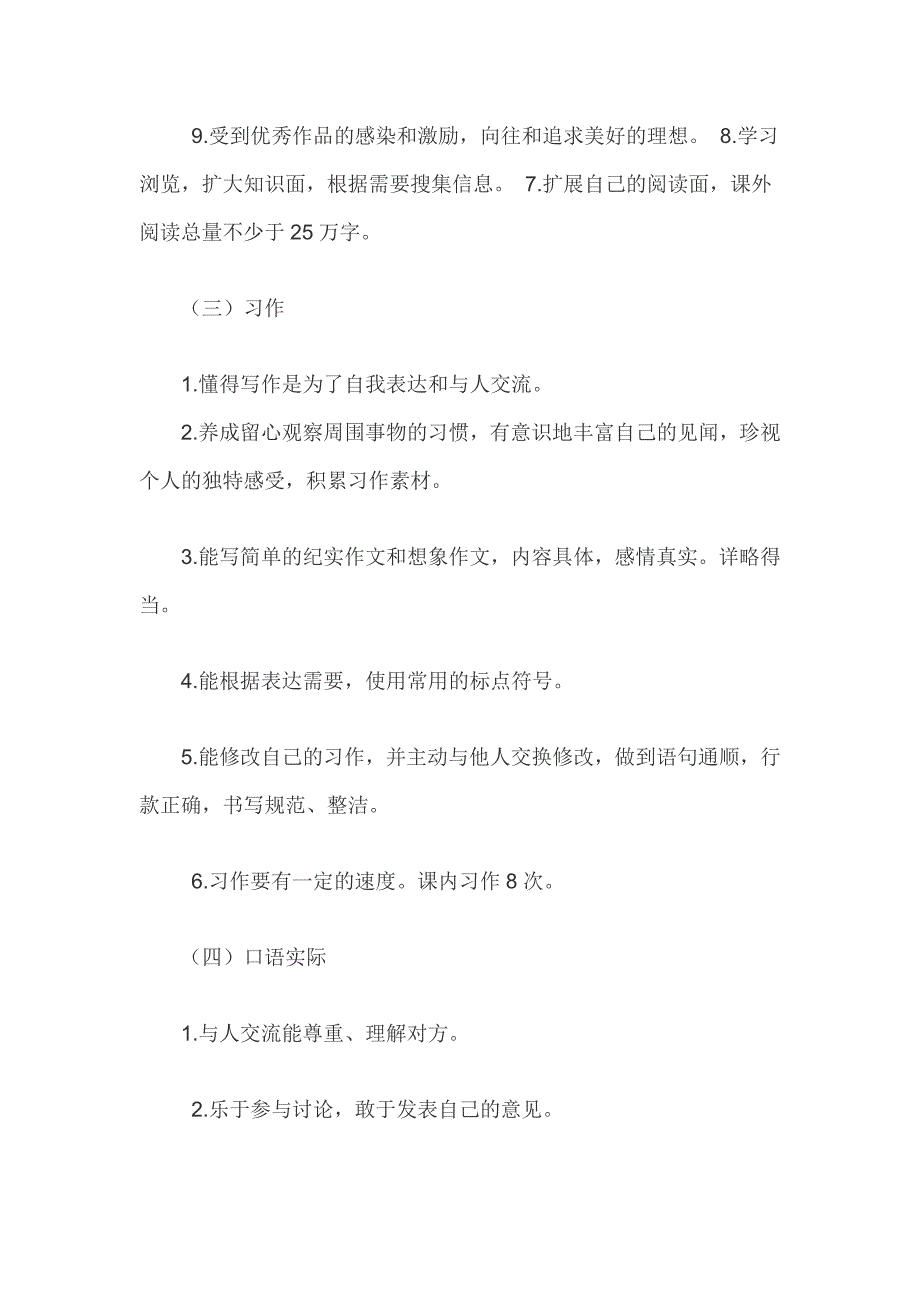 9.受到优秀作品的感染和激励，向往和追求美好的理想。 8.学习浏览，扩大知识面，根据需要搜集信息。 7.扩展自己的阅读面，课外阅读总量不少于 25 万字。

（三）习作

1.懂得写作是为了自我表达和与人交流。

2.养成留心观察周围事物的习惯，有意识地丰富自己的见闻，珍视个人的独特感受，积累习作素材。

3.能写简单的纪实作文和想象作文，内容具体，感情真实。详略得当。

4.能根据表达需要，使用常用的标点符号。

5.能修改自己的习作，并主动与他人交换修改，做到语句通顺，行款正确，书写规范、整洁。

6.习作要有一定的速度。课内习作 8 次。

（四）口语实际

1.与人交流能尊重、理解对方。

2.乐于参与讨论，敢于发表自己的意见。